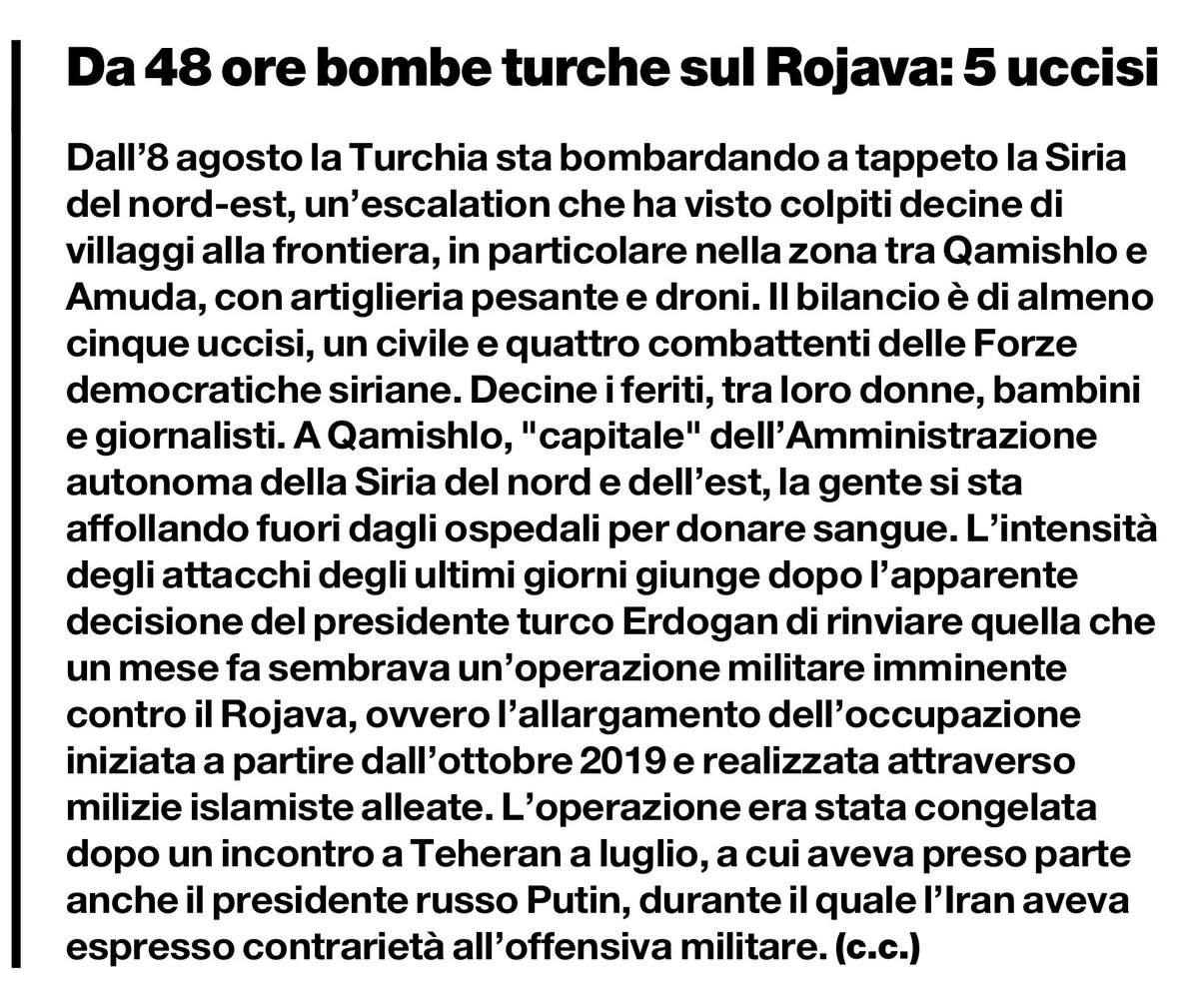 Da 48 ore bombe turche sul Rojava: 5 uccisi

Dall’8 agosto la Turchia sta bombardando a tappeto la Siria del nord-est, un’escalation che ha visto colpiti decine di villaggi alla frontiera, in particolare nella zona tra Qamishlo e Amuda, con artiglieria pesante e droni. Il bilancio è di almeno cinque uccisi, un civile e quattro combattenti delle Forze democratiche siriane. Decine i feriti, tra loro donne, bambini e giornalisti. A Qamishlo, "capitale" dell’Amministrazione autonoma della Siria del nord e dell’est, la gente si sta affollando fuori dagli ospedali per donare sangue. L’intensità degli attacchi degli ultimi giorni giunge dopo l’apparente decisione del presidente turco Erdogan di rinviare quella che un mese fa sembrava un’operazione militare imminente contro il Rojava, ovvero l’allargamento dell’occupazione iniziata a partire dall’ottobre 2019 e realizzata attraverso milizie islamiste alleate. L’operazione era stata congelata dopo un incontro a Teheran a luglio, a cui aveva preso parte anche il presidente russo Putin, durante il quale l’Iran aveva espresso contrarietà all’offensiva militare. (c.c.)